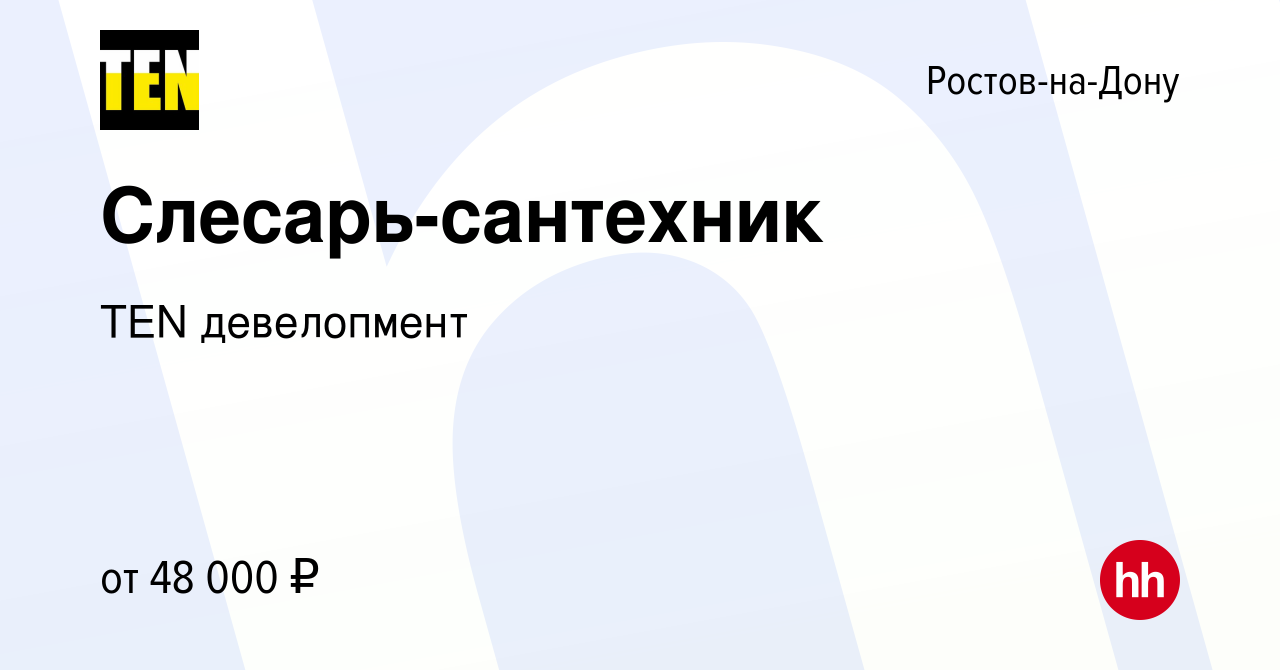 TEN

Ростов-на-Дону

Слесарь-сантехник

TEN девелопмент

от 48 000 ₽

hh